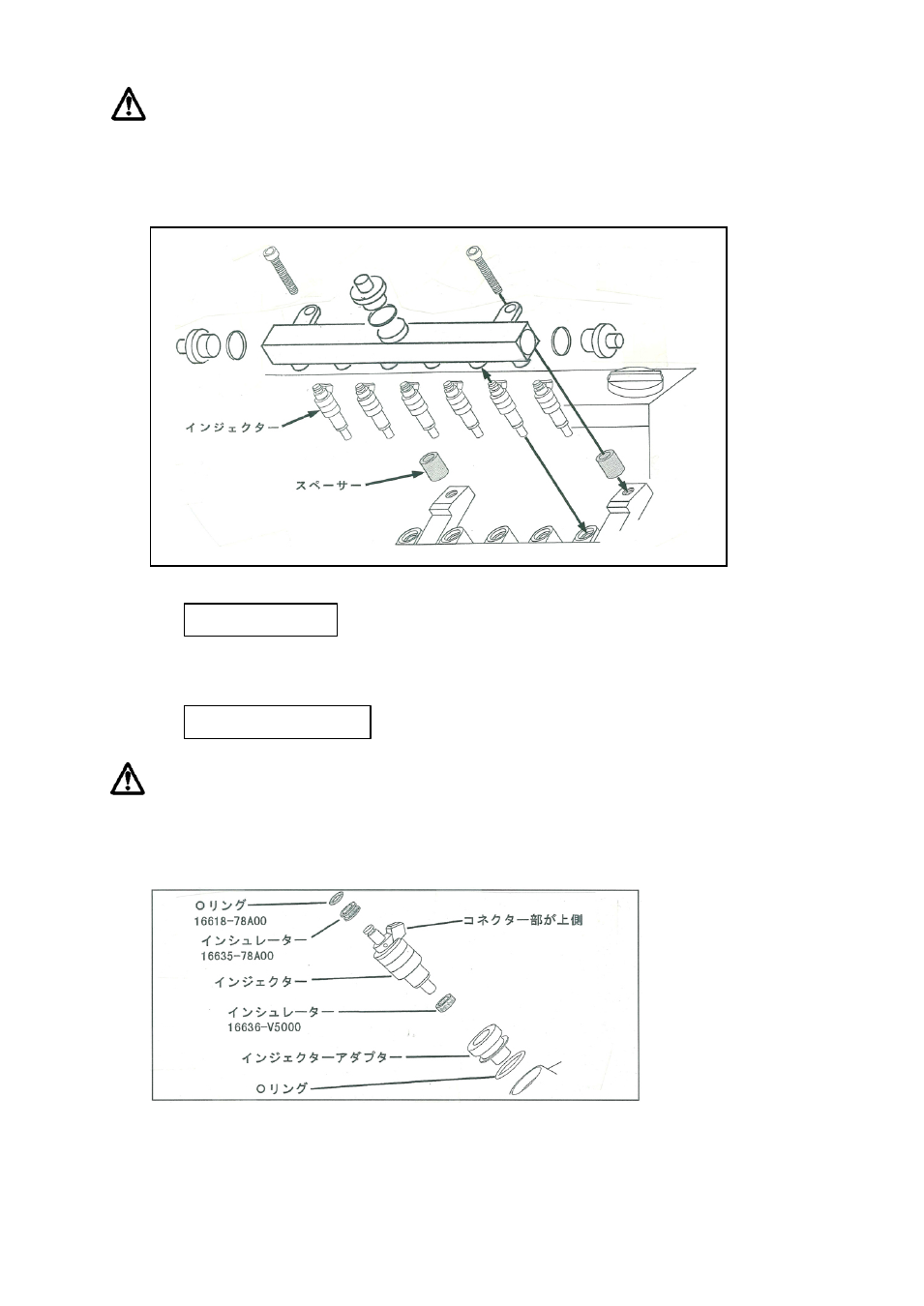 インジェクター

スペーサー

Oリング
16618-78A00
インシュレーター
16635-78A00
コネクター部が上側
インジェクター
インシュレーター
16636-V5000
インジェクターアダプター
Oリング